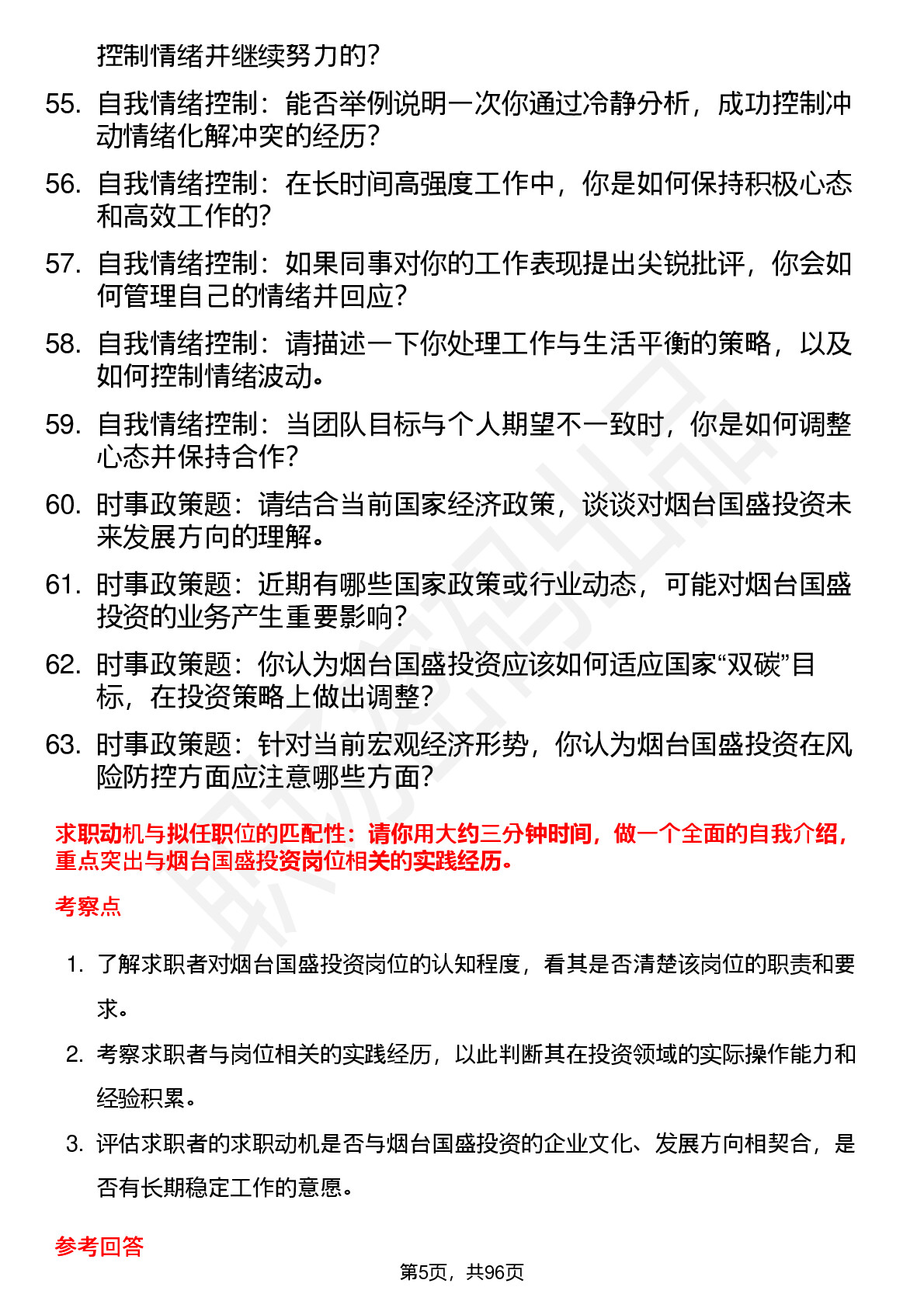 控制情绪并继续努力的？

55. 自我情绪控制：能否举例说明一次你通过冷静分析，成功控制冲动情绪化解冲突的经历？

56. 自我情绪控制：在长时间高强度工作中，你是如何保持积极心态和高效工作的？

57. 自我情绪控制：如果同事对你的工作表现提出尖锐批评，你会如何管理自己的情绪并回应？

58. 自我情绪控制：请描述一下你处理工作与生活平衡的策略，以及如何控制情绪波动。

59. 自我情绪控制：当团队目标与个人期望不一致时，你是如何调整心态并保持合作？

60. 时事政策题：请结合当前国家经济政策，谈谈对烟台国盛投资未来发展方向的理解。

61. 时事政策题：近期有哪些国家政策或行业动态，可能对烟台国盛投资的业务产生重要影响？

62. 时事政策题：你认为烟台国盛投资应该如何适应国家“双碳”目标，在投资策略上做出调整？

63. 时事政策题：针对当前宏观经济形势，你认为烟台国盛投资在风险防控方面应注意哪些方面？

求职动机与拟任职位的匹配性：请你用大约三分钟时间，做一个全面的自我介绍，重点突出与烟台国盛投资岗位相关的实践经历。

考察点

1. 了解求职者对烟台国盛投资岗位的认知程度，看其是否清楚该岗位的职责和要求。

2. 考察求职者与岗位相关的实践经历，以此判断其在投资领域的实际操作能力和经验积累。

3. 评估求职者的求职动机是否与烟台国盛投资的企业文化、发展方向相契合，是否有长期稳定工作的意愿。

参考回答

第5页，共96页